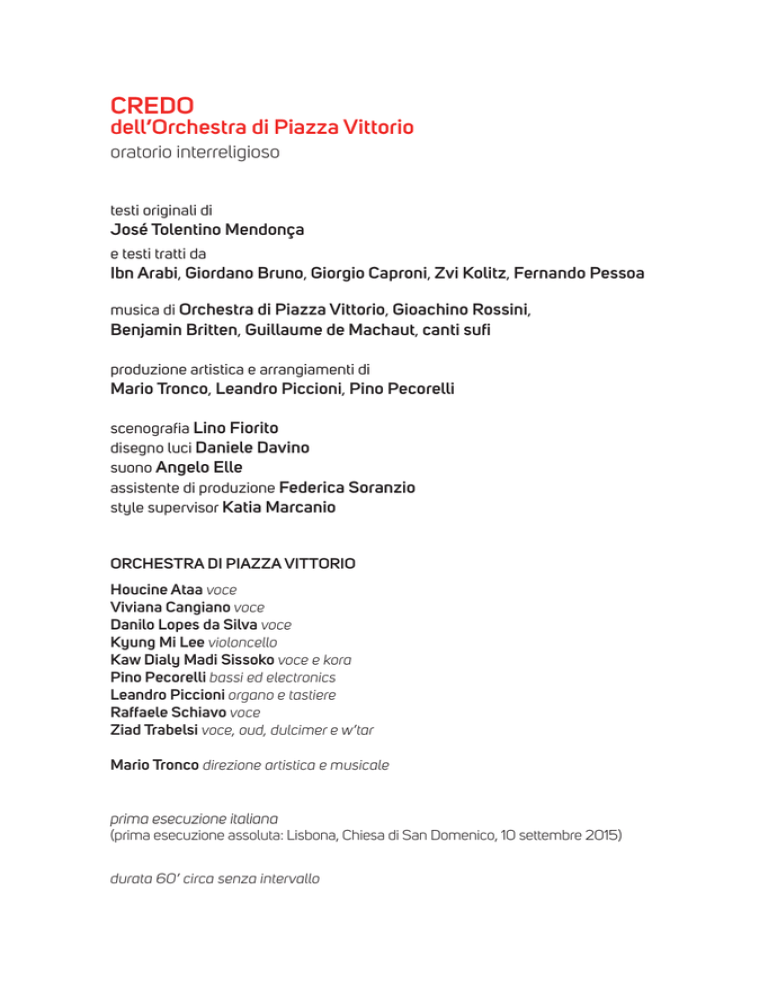 CREDO
dell'Orchestra di Piazza Vittorio
oratorio interreligioso

testi originali di
José Tolentino Mendonça
e testi tratti da
Ibn Arabi, Giordano Bruno, Giorgio Caproni, Zvi Kolitz, Fernando Pessoa

musica di Orchestra di Piazza Vittorio, Gioachino Rossini, Benjamin Britten, Guillaume de Machaut, canti sufi

produzione artistica e arrangiamenti di
Mario Tronco, Leandro Piccioni, Pino Pecorelli

scenografia Lino Fiorito
disegno luci Daniele Davino
suono Angelo Elle
assistente di produzione Federica Soranzio
style supervisor Katia Marcanio

ORCHESTRA DI PIAZZA VITTORIO
Houcine Ataa voce
Viviana Cangiano voce
Danilo Lopes da Silva voce
Kyung Mi Lee violoncello
Kaw Dialy Madi Sissoko voce e kora
Pino Pecorelli bassi ed electronics
Leandro Piccioni organo e tastiere
Raffaele Schiavo voce
Ziad Trabelsi voce, oud, dulcimer e w'tar

Mario Tronco direzione artistica e musicale

prima esecuzione italiana
(prima esecuzione assoluta: Lisbona, Chiesa di San Domenico, 10 settembre 2015)

durata 60' circa senza intervallo